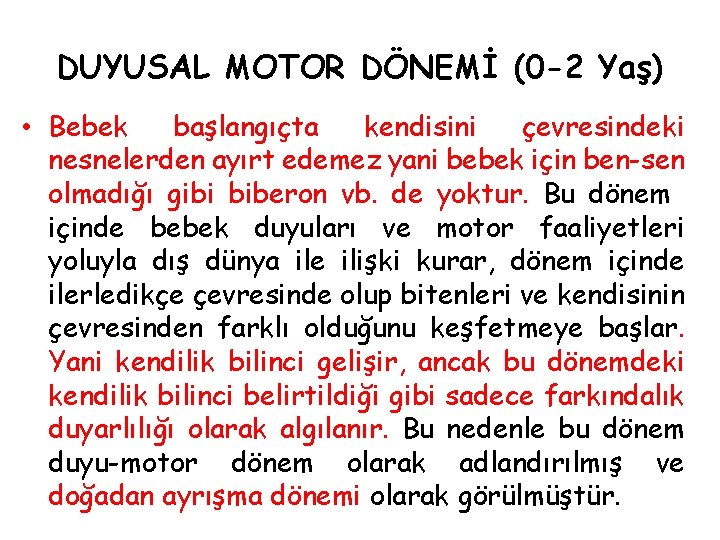 DUYUSAL MOTOR DÖNEMİ (0-2 Yaş)

• Bebek başlangıçta kendisini çevresindeki nesnelerden ayırt edemez yani bebek için ben-sen olmadığı gibi biberon vb. de yoktur. Bu dönem içinde bebek duyuları ve motor faaliyetleri yoluyla dış dünya ile ilişki kurar, dönem içinde ilerledikçe çevresinde olup bitenleri ve kendisinin çevresinden farklı olduğunu keşfetmeye başlar. Yani kendilik bilinci gelişir, ancak bu dönemdeki kendilik bilinci belirtildiği gibi sadece farkındalık duyarlılığı olarak algılanır. Bu nedenle bu dönem duyu-motor dönem olarak adlandırılmış ve doğadan ayrışma dönemi olarak görülmüştür.